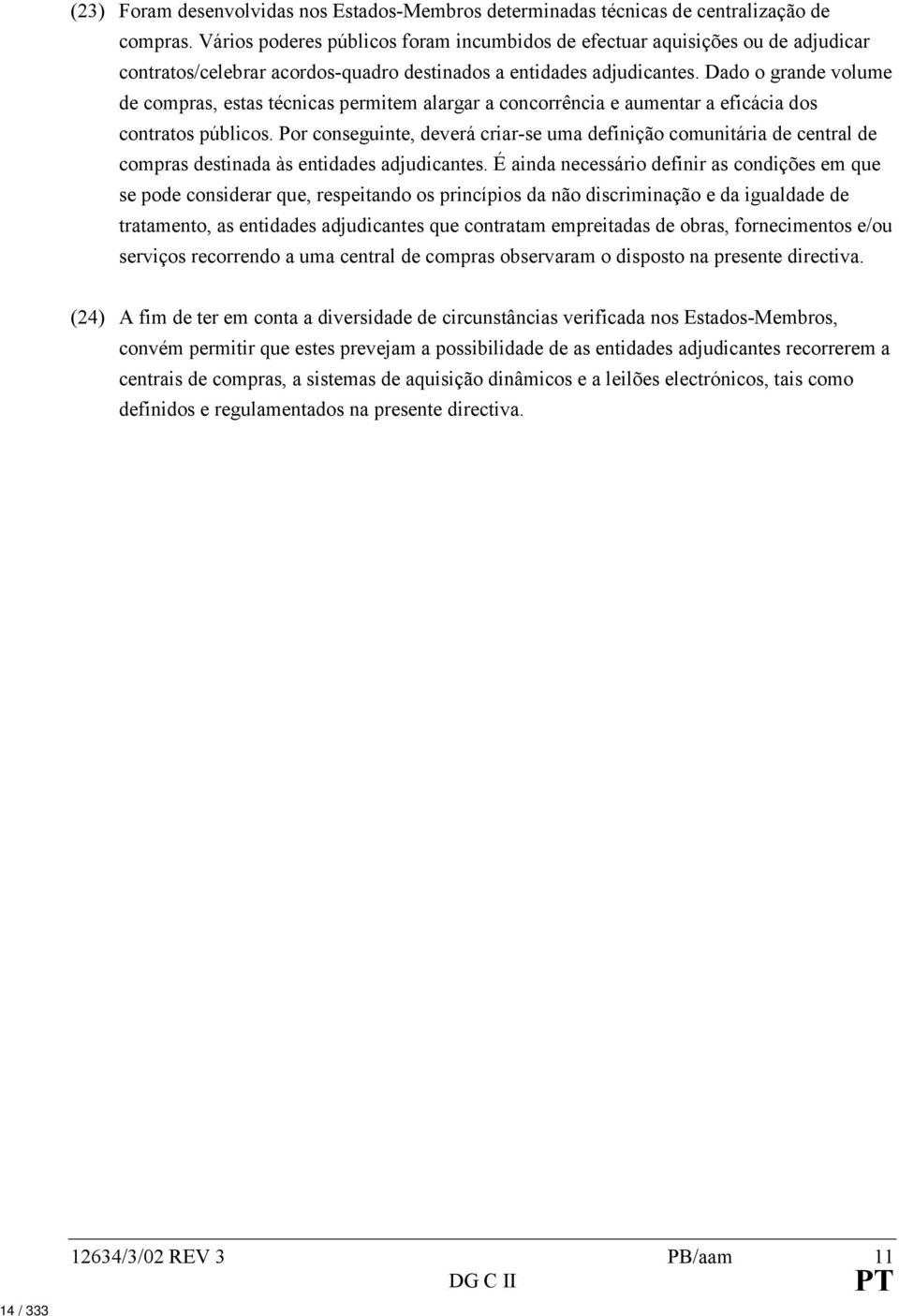 (23) Foram desenvolvidas nos Estados-Membros determinadas técnicas de centralização de compras. Vários poderes públicos foram incumbidos de efectuar aquisições ou de adjudicar contratos/celebrar acordos-quadro destinados a entidades adjudicantes. Dado o grande volume de compras, estas técnicas permitem alargar a concorrência e aumentar a eficácia dos contratos públicos. Por conseguinte, deverá criar-se uma definição comunitária de central de compras destinada às entidades adjudicantes. É ainda necessário definir as condições em que se pode considerar que, respeitando os princípios da não discriminação e da igualdade de tratamento, as entidades adjudicantes que contratam empreitadas de obras, fornecimentos e/ou serviços recorrendo a uma central de compras observaram o disposto na presente directiva.

(24) A fim de ter em conta a diversidade de circunstâncias verificada nos Estados-Membros, convém permitir que estes prevejam a possibilidade de as entidades adjudicantes recorrerem a centrais de compras, a sistemas de aquisição dinâmicos e a leilões electrónicos, tais como definidos e regulamentados na presente directiva.

12634/3/02 REV 3 PB/aam 11
DG C II PT

14 / 333